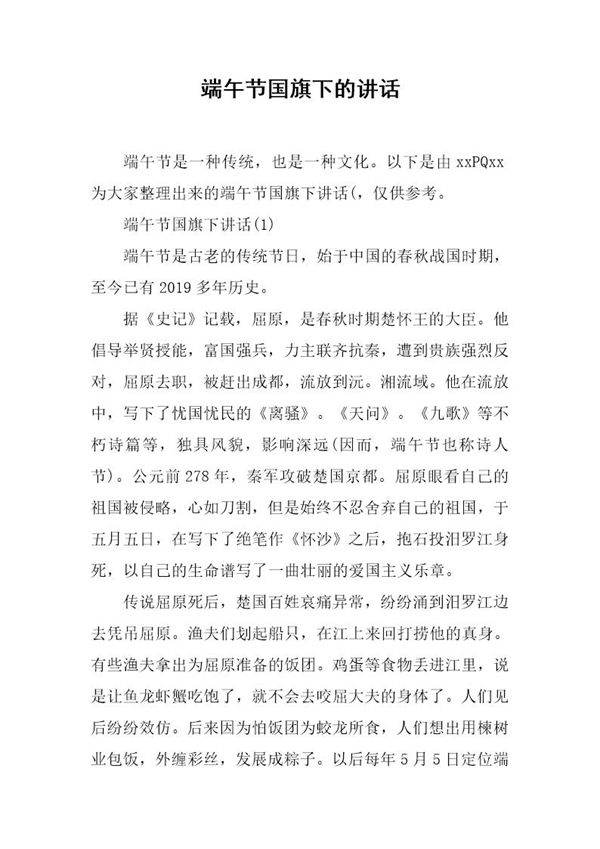 端午节国旗下的讲话

端午节是一种传统，也是一种文化。以下是由 xxPQxx 为大家整理出来的端午节国旗下讲话(，仅供参考。

端午节国旗下讲话(1)

端午节是古老的传统节日，始于中国的春秋战国时期，至今已有 2019 多年历史。

据《史记》记载，屈原，是春秋时期楚怀王的大臣。他倡导举贤授能，富国强兵，力主联齐抗秦，遭到贵族强烈反对，屈原去职，被赶出成都，流放到沅。湘流域。他在流放中，写下了忧国忧民的《离骚》。《天问》。《九歌》等不朽诗篇等，独具风貌，影响深远(因而，端午节也称诗人节)。公元前 278 年，秦军攻破楚国京都。屈原眼看自己的祖国被侵略，心如刀割，但是始终不忍舍弃自己的祖国，于五月五日，在写下了绝笔作《怀沙》之后，抱石投汨罗江身死，以自己的生命谱写了一曲壮丽的爱国主义乐章。

传说屈原死后，楚国百姓哀痛异常，纷纷涌到汨罗江边去凭吊屈原。渔夫们划起船只，在江上来回打捞他的真身。有些渔夫拿出为屈原准备的饭团。鸡蛋等食物丢进江里，说是让鱼龙虾蟹吃饱了，就不会去咬屈大夫的身体了。人们见后纷纷效仿。后来因为怕饭团为蛟龙所食，人们想出用楝树业包饭，外缠彩丝，发展成粽子。以后每年 5 月 5 日定位端